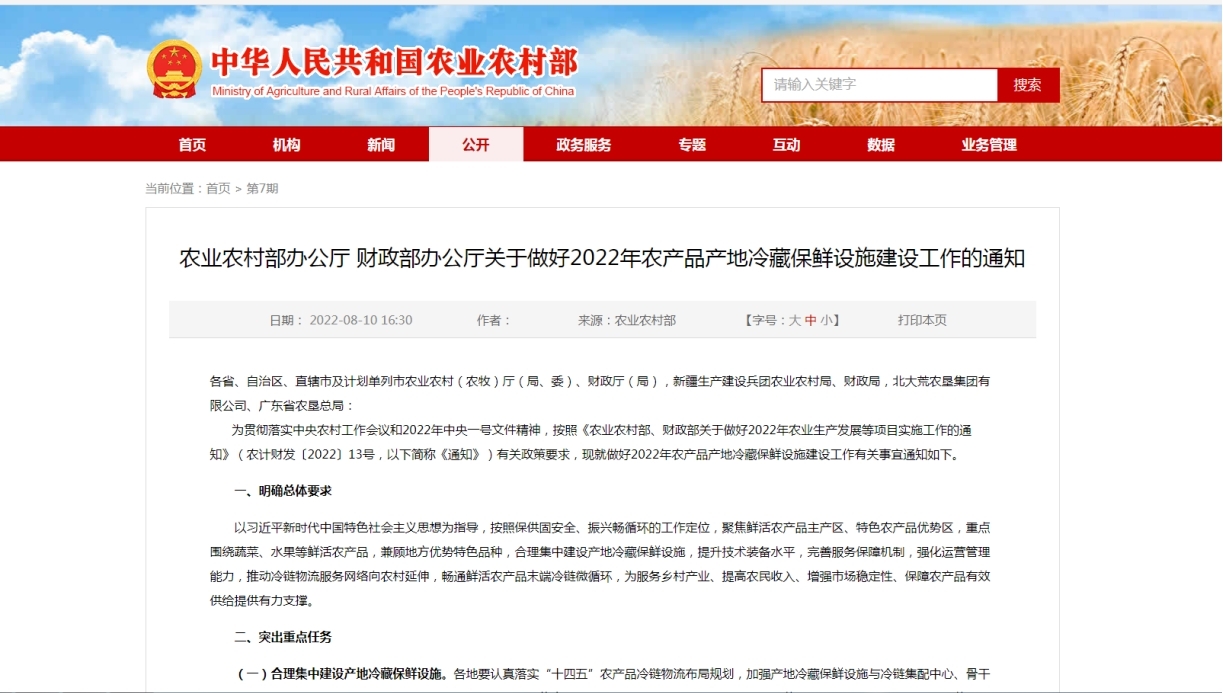 中华人民共和国农业农村部
Ministry of Agriculture and Rural Affairs of the People's Republic of China

请输入关键字 搜索

首页 机构 新闻 公开 政务服务 专题 互动 数据 业务管理

当前位置：首页 > 第7期

农业农村部办公厅 财政部办公厅关于做好2022年农产品产地冷藏保鲜设施建设工作的通知

日期： 2022-08-10 16:30 作者： 来源：农业农村部 【字号：大 中 小】 打印本页

各省、自治区、直辖市及计划单列市农业农村（农牧）厅（局、委）、财政厅（局），新疆生产建设兵团农业农村局、财政局，北大荒农垦集团有限公司、广东省农垦总局：

为贯彻落实中央农村工作会议和2022年中央一号文件精神，按照《农业农村部、财政部关于做好2022年农业生产发展等项目实施工作的通知》（农计财发〔2022〕13号，以下简称《通知》）有关政策要求，现就做好2022年农产品产地冷藏保鲜设施建设工作有关事宜通知如下。

一、明确总体要求

以习近平新时代中国特色社会主义思想为指导，按照保供固安全、振兴畅循环的工作定位，聚焦鲜活农产品主产区、特色农产品优势区，重点围绕蔬菜、水果等鲜活农产品，兼顾地方优势特色品种，合理集中建设产地冷藏保鲜设施，提升技术装备水平，完善服务保障机制，强化运营管理能力，推动冷链物流服务网络向农村延伸，畅通鲜活农产品末端冷链微循环，为服务乡村产业、提高农民收入、增强市场稳定性、保障农产品有效供给提供有力支撑。

二、突出重点任务

（一）合理集中建设产地冷藏保鲜设施。各地要认真落实“十四五”农产品冷链物流布局规划，加强产地冷藏保鲜设施与冷链集配中心、骨干